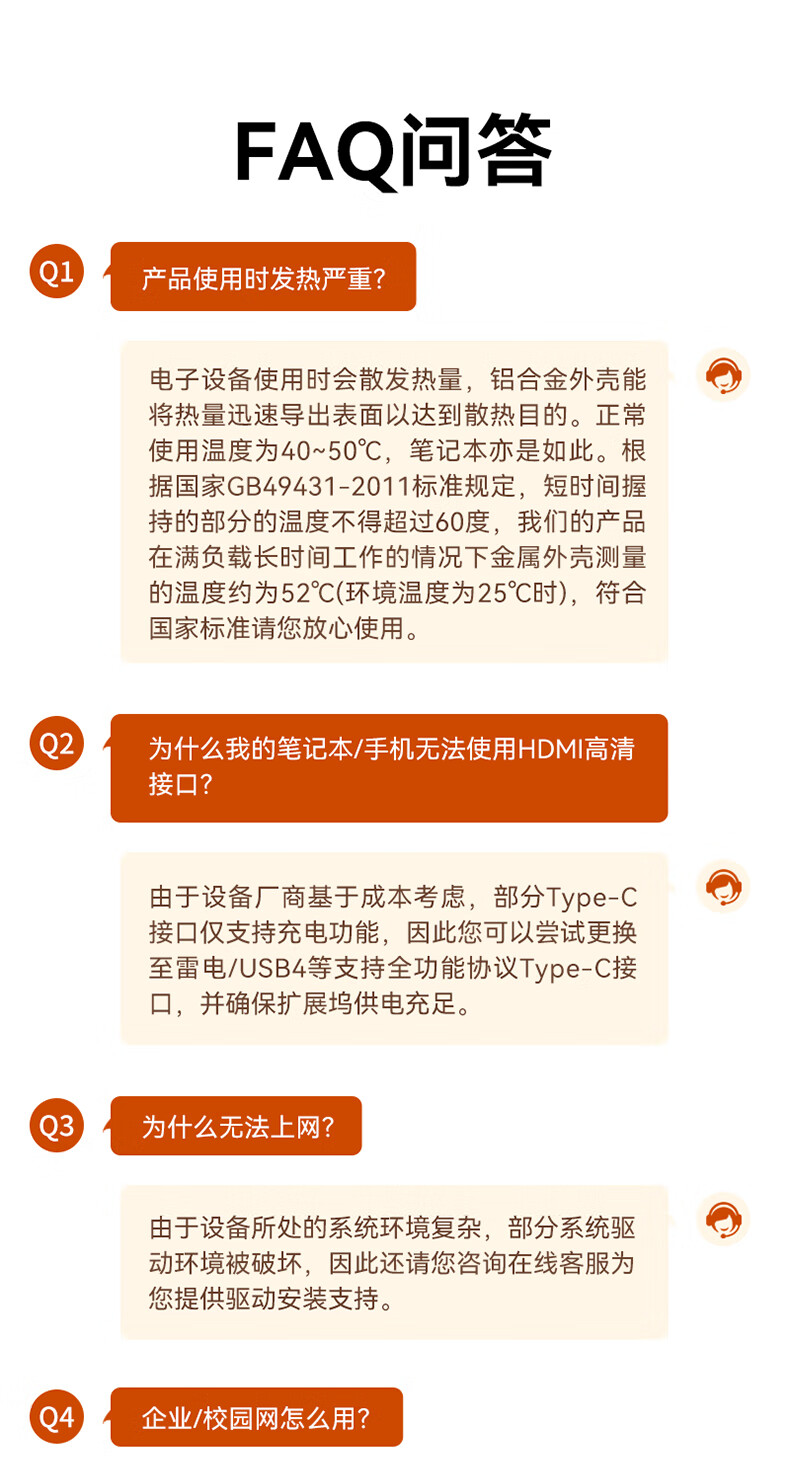 FAQ问答

Q1 产品使用时发热严重?

电子设备使用时会散发热量，铝合金外壳能将热量迅速导出表面以达到散热目的。正常使用温度为40~50℃，笔记本亦是如此。根据国家GB49431-2011标准规定，短时间握持的部分的温度不得超过60度，我们的产品在满负载长时间工作的情况下金属外壳测量的温度约为52℃(环境温度为25℃时)，符合国家标准请您放心使用。

Q2 为什么我的笔记本/手机无法使用HDMI高清接口?

由于设备厂商基于成本考虑，部分Type-C接口仅支持充电功能，因此您可以尝试更换至雷电/USB4等支持全功能协议Type-C接口，并确保扩展坞供电充足。

Q3 为什么无法上网?

由于设备所处的系统环境复杂，部分系统驱动环境被破坏，因此还请您咨询在线客服为您提供驱动安装支持。

Q4 企业/校园网怎么用?